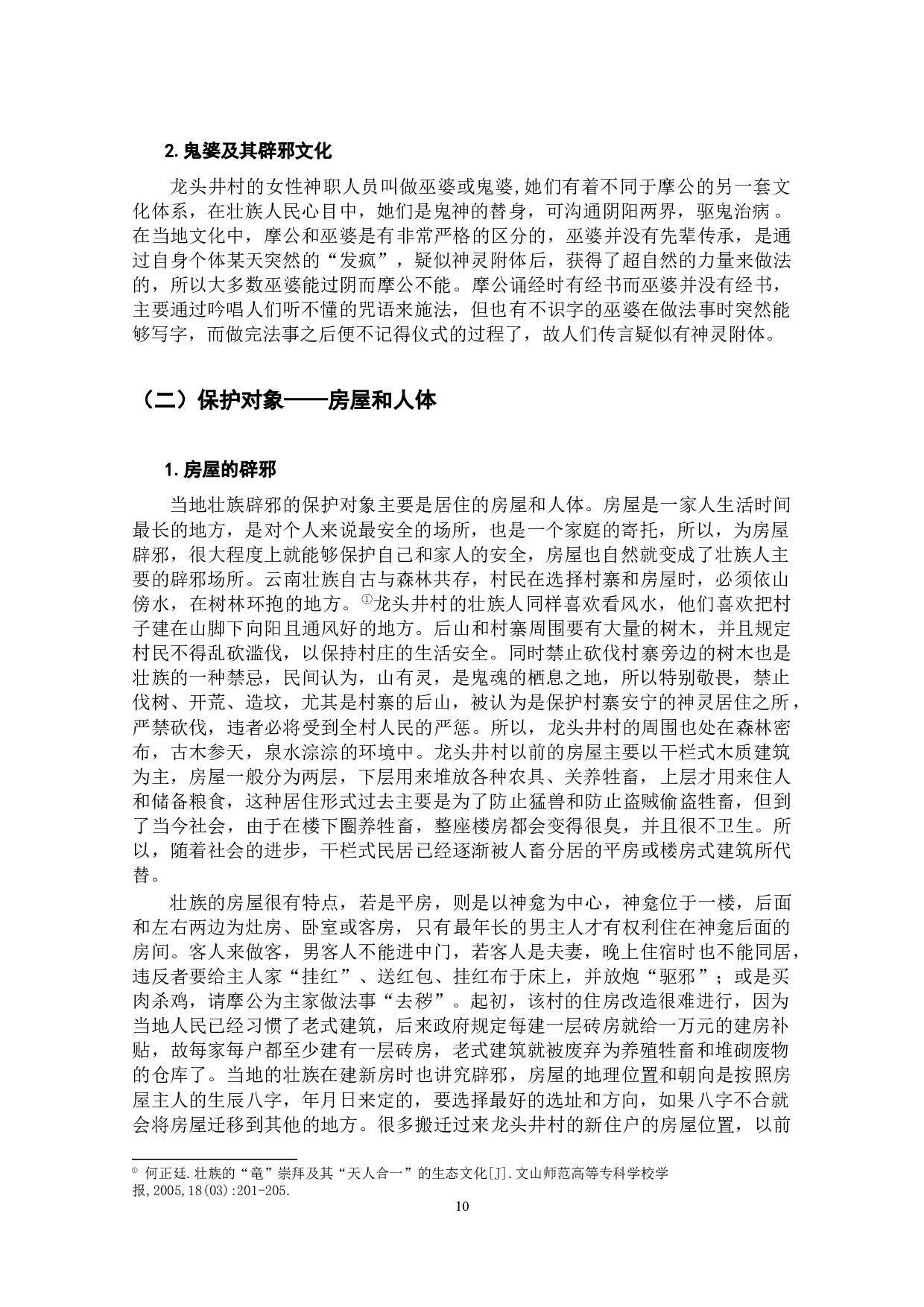 2. 鬼婆及其辟邪文化

龙头井村的女性神职人员叫做巫婆或鬼婆,她们有着不同于摩公的另一套文化体系，在壮族人民心目中，她们是鬼神的替身，可沟通阴阳两界，驱鬼治病。在当地文化中，摩公和巫婆是有非常严格的区分的，巫婆并没有先辈传承，是通过自身个体某天突然的“发疯”，疑似神灵附体后，获得了超自然的力量来做法的，所以大多数巫婆能过阴而摩公不能。摩公诵经时有经书而巫婆并没有经书，主要通过吟唱人们听不懂的咒语来施法，但也有不识字的巫婆在做法事时突然能够写字，而做完法事之后便不记得仪式的过程了，故人们传言疑似有神灵附体。

（二）保护对象——房屋和人体

1. 房屋的辟邪

当地壮族辟邪的保护对象主要是居住的房屋和人体。房屋是一家人生活时间最长的地方，是对个人来说最安全的场所，也是一个家庭的寄托，所以，为房屋辟邪，很大程度上就能够保护自己和家人的安全，房屋也自然就变成了壮族人主要的辟邪场所。云南壮族自古与森林共存，村民在选择村寨和房屋时，必须依山傍水，在树林环抱的地方。①龙头井村的壮族人同样喜欢看风水，他们喜欢把村子建在山脚下向阳且通风好的地方。后山和村寨周围要有大量的树木，并且规定村民不得乱砍滥伐，以保持村庄的生活安全。同时禁止砍伐村寨旁边的树木也是壮族的一种禁忌，民间认为，山有灵，是鬼魂的栖息之地，所以特别敬畏，禁止伐树、开荒、造坟，尤其是村寨的后山，被认为是保护村寨安宁的神灵居住之所，严禁砍伐，违者必将受到全村人民的严惩。所以，龙头井村的周围也处在森林密布，古木参天，泉水淙淙的环境中。龙头井村以前的房屋主要以干栏式木质建筑为主，房屋一般分为两层，下层用来堆放各种农具、关养牲畜，上层才用来住人和储备粮食，这种居住形式过去主要是为了防止猛兽和防止盗贼偷盗牲畜，但到了当今社会，由于在楼下圈养牲畜，整座楼房都会变得很臭，并且很不卫生。所以，随着社会的进步，干栏式民居已经逐渐被人畜分居的平房或楼房式建筑所代替。

壮族的房屋很有特点，若是平房，则是以神龛为中心，神龛位于一楼，后面和左右两边为灶房、卧室或客房，只有最年长的男主人才有权利住在神龛后面的房间。客人来做客，男客人不能进中门，若客人是夫妻，晚上住宿时也不能同居，违反者要给主人家“挂红”、送红包、挂红布于床上，并放炮“驱邪”；或是买肉杀鸡，请摩公为主家做法事“去秽”。起初，该村的住房改造很难进行，因为当地人民已经习惯了老式建筑，后来政府规定每建一层砖房就给一万元的建房补贴，故每家每户都至少建有一层砖房，老式建筑就被废弃为养殖牲畜和堆砌废物的仓库了。当地的壮族在建新房时也讲究辟邪，房屋的地理位置和朝向是按照房屋主人的生辰八字，年月日来定的，要选择最好的选址和方向，如果八字不合就会将房屋迁移到其他的地方。很多搬迁过来龙头井村的新住户的房屋位置，以前

① 何正廷.壮族的“竜”崇拜及其“天人合一”的生态文化[J].文山师范高等专科学校学报,2005,18(03):201-205.

10